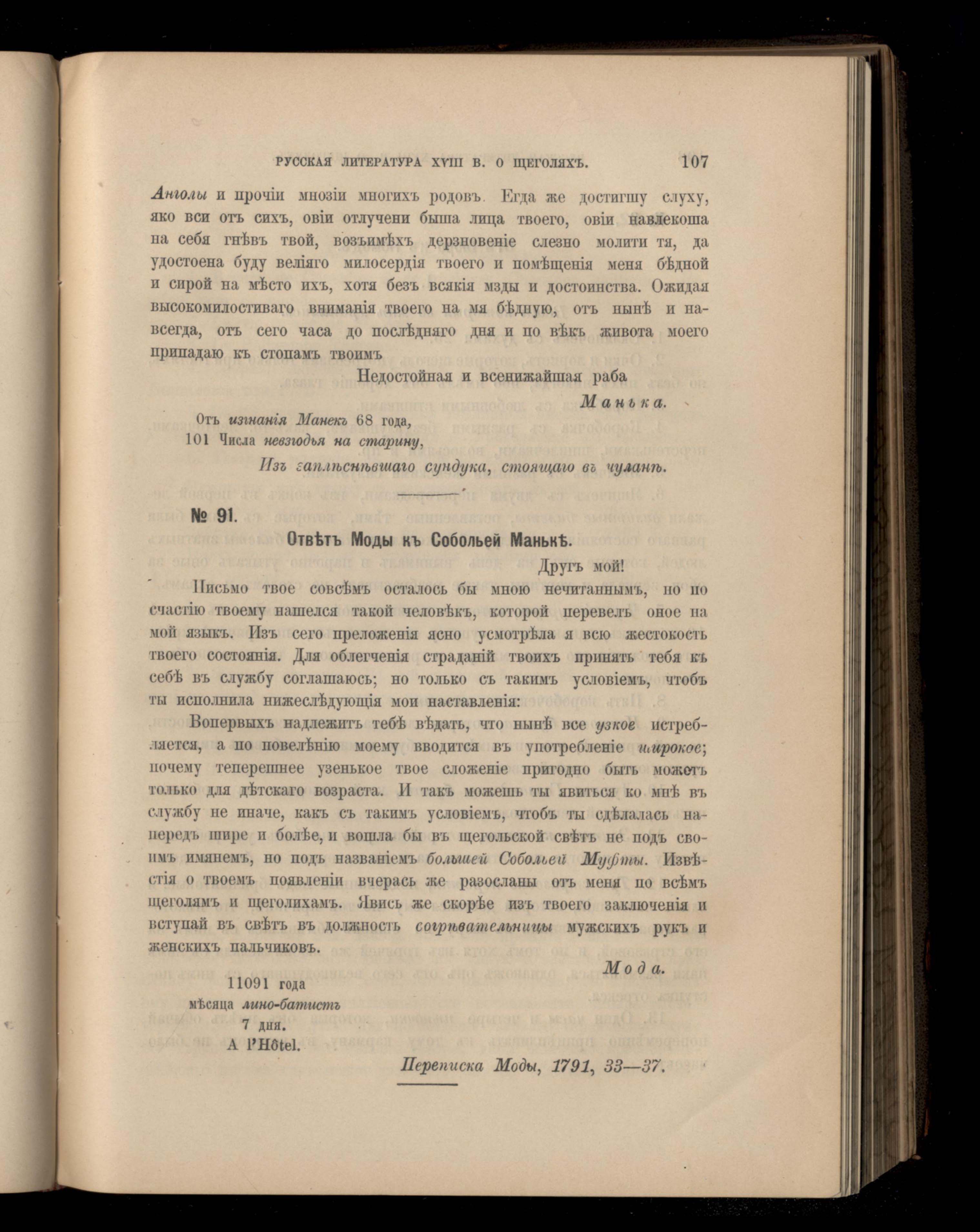 РУССКАЯ ЛИТЕРАТУРА XVIII В. О ЩЕГОЛЯХЪ. 107

Анголы и прочіи мнозіи многихъ родовъ. Егда же достигшу слуху, яко вси отъ сихъ, овіи отлучени быша лица твоего, овіи навлекоша на себя гнѣвъ твой, возъимѣхъ дерзновеніе слезно молити тя, да удостоена буду веліяго милосердія твоего и помѣщенія меня бѣдной и сирой на мѣсто ихъ, хотя безъ всякія мзды и достоинства. Ожидая высокомилостиваго вниманія твоего на мя бѣдную, отъ нынѣ и навсегда, отъ сего часа до послѣдняго дня и по вѣкъ живота моего припадаю къ стопамъ твоимъ

Недостойная и всенижайшая раба

Манька.

Отъ изгнанія Манекъ 68 года,
101 Числа невзгодья на старину,
Изъ заплѣснѣвшаго сундука, стоящаго въ чуланѣ.

№ 91.

Отвѣтъ Моды къ Собольей Манькѣ.

Другъ мой!

Письмо твое совсѣмъ осталось бы мною нечитаннымъ, но по счастію твоему нашелся такой человѣкъ, которой перевелъ оное на мой языкъ. Изъ сего преложенія ясно усмотрѣла я всю жестокость твоего состоянія. Для облегченія страданій твоихъ принять тебя къ себѣ въ службу соглашаюсь; но только съ такимъ условіемъ, чтобъ ты исполнила нижеслѣдующія мои наставленія:

Вопервыхъ надлежитъ тебѣ вѣдать, что нынѣ все узкое истребляется, а по повелѣнію моему вводится въ употребленіе широкое; почему теперешнее узенькое твое сложеніе пригодно быть можетъ только для дѣтскаго возраста. И такъ можешь ты явиться ко мнѣ въ службу не иначе, какъ съ такимъ условіемъ, чтобъ ты сдѣлалась напередъ шире и болѣе, и вошла бы въ щегольской свѣтъ не подъ своимъ имянемъ, но подъ названіемъ большей Собольей Муфты. Извѣстія о твоемъ появленіи вчерась же разосланы отъ меня по всѣмъ щеголямъ и щеголихамъ. Явись же скорѣе изъ твоего заключенія и вступай въ свѣтъ въ должность согрѣвательницы мужскихъ рукъ и женскихъ пальчиковъ.

Мода.

11091 года
мѣсяца лино-батистъ
7 дня.
A l'Hôtel.

Переписка Моды, 1791, 33—37.